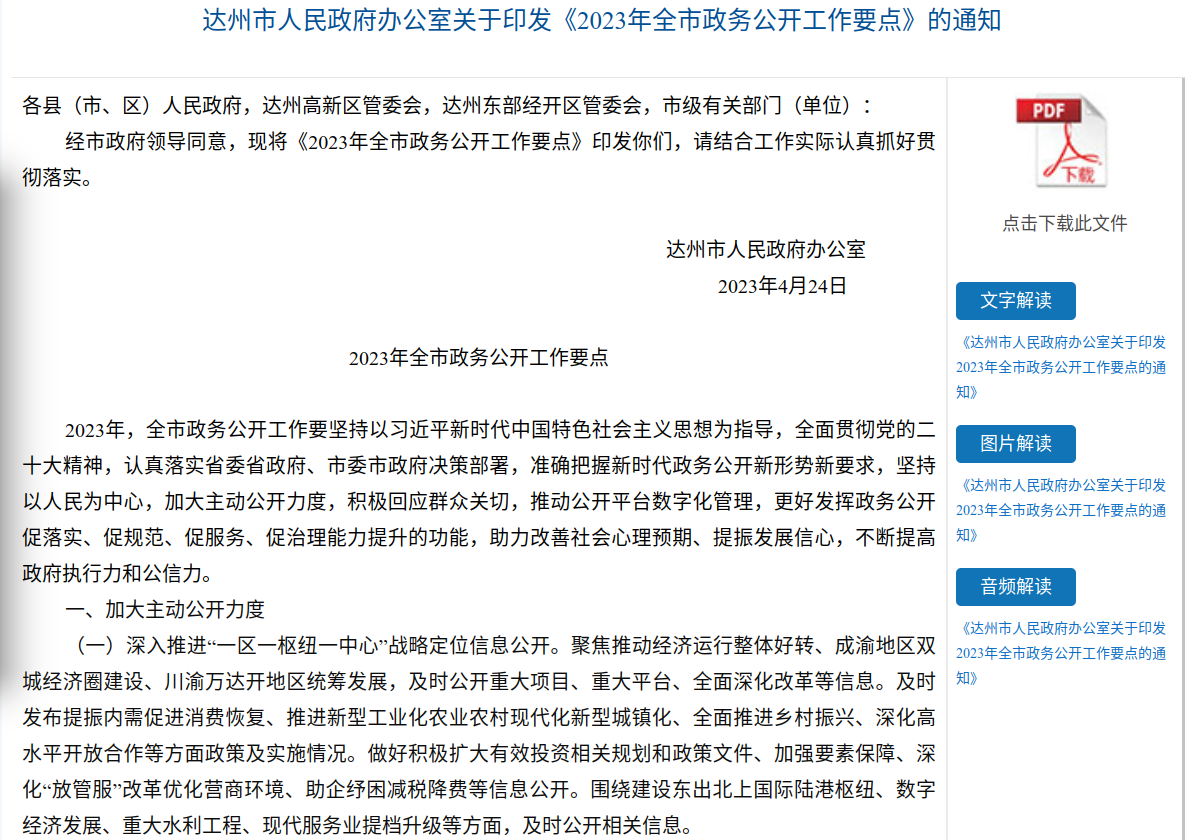 达州市人民政府办公室关于印发《2023年全市政务公开工作要点》的通知

各县（市、区）人民政府，达州高新区管委会，达州东部经开区管委会，市级有关部门（单位）：

经市政府领导同意，现将《2023年全市政务公开工作要点》印发你们，请结合工作实际认真抓好贯彻落实。

达州市人民政府办公室
2023年4月24日

2023年全市政务公开工作要点

2023年，全市政务公开工作要坚持以习近平新时代中国特色社会主义思想为指导，全面贯彻党的二十大精神，认真落实省委省政府、市委市政府决策部署，准确把握新时代政务公开新形势新要求，坚持以人民为中心，加大主动公开力度，积极回应群众关切，推动公开平台数字化管理，更好发挥政务公开促落实、促规范、促服务、促治理能力提升的功能，助力改善社会心理预期、提振发展信心，不断提高政府执行力和公信力。

一、加大主动公开力度

（一）深入推进“一区一枢纽一中心”战略定位信息公开。聚焦推动经济运行整体好转、成渝地区双城经济圈建设、川渝万达开地区统筹发展，及时公开重大项目、重大平台、全面深化改革等信息。及时发布提振内需促进消费恢复、推进新型工业化农业农村现代化新型城镇化、全面推进乡村振兴、深化高水平开放合作等方面政策及实施情况。做好积极扩大有效投资相关规划和政策文件、加强要素保障、深化“放管服”改革优化营商环境、助企纾困减税降费等信息公开。围绕建设东出北上国际陆港枢纽、数字经济发展、重大水利工程、现代服务业提档升级等方面，及时公开相关信息。

PDF
下载
点击下载此文件

文字解读
《达州市人民政府办公室关于印发2023年全市政务公开工作要点的通知》

图片解读
《达州市人民政府办公室关于印发2023年全市政务公开工作要点的通知》

音频解读
《达州市人民政府办公室关于印发2023年全市政务公开工作要点的通知》